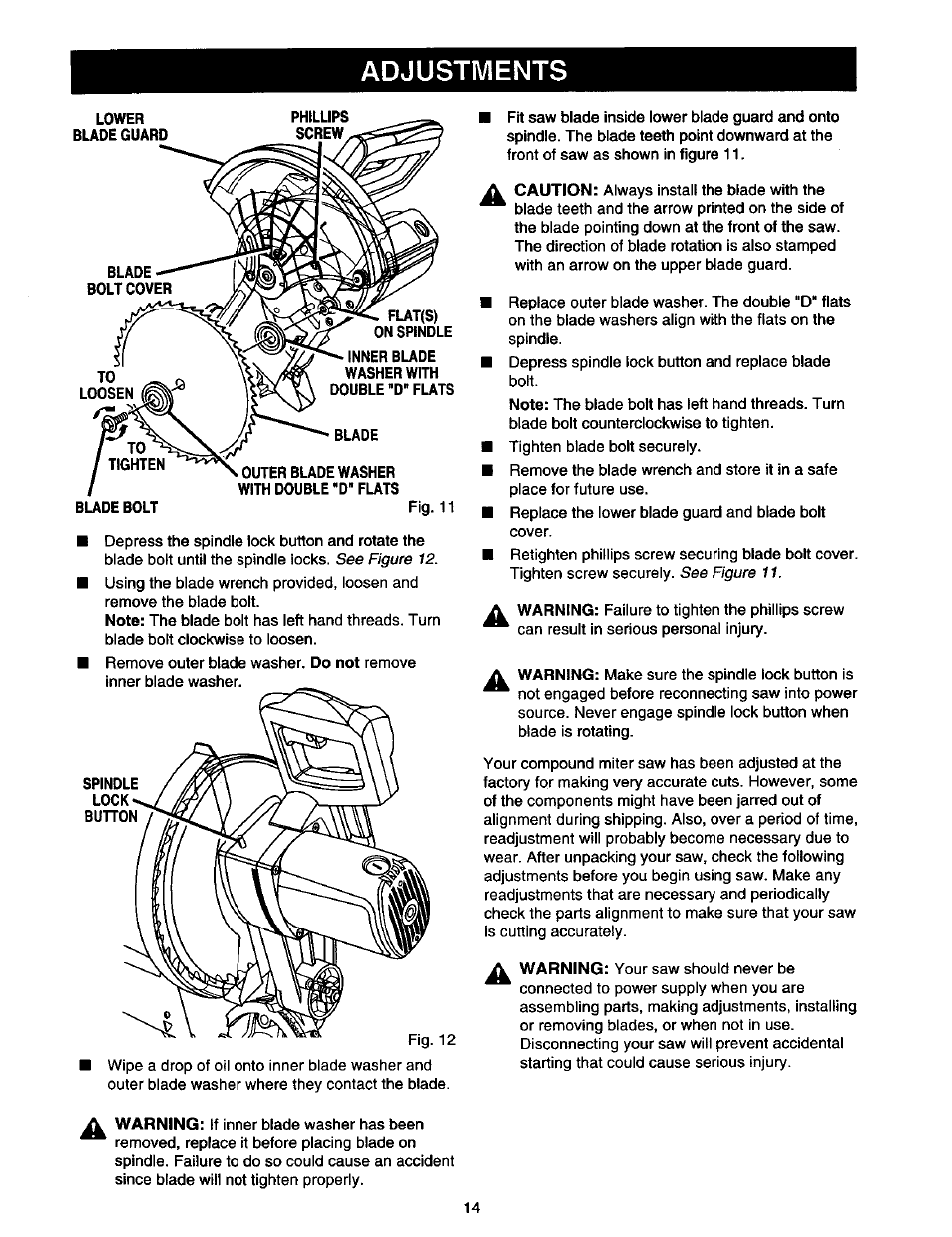 ADJUSTMENTS

LOWER BLADE GUARD

PHILLIPS SCREW

BLADE BOLT COVER

FLAT(S) ON SPINDLE

INNER BLADE WASHER WITH DOUBLE "D" FLATS

TO LOOSEN

BLADE

TO TIGHTEN

OUTER BLADE WASHER WITH DOUBLE "D" FLATS

BLADE BOLT

Fig. 11

■ Depress the spindle lock button and rotate the blade bolt until the spindle locks. See Figure 12.

■ Using the blade wrench provided, loosen and remove the blade bolt.
Note: The blade bolt has left hand threads. Turn blade bolt clockwise to loosen.

■ Remove outer blade washer. Do not remove inner blade washer.

SPINDLE LOCK BUTTON

Fig. 12

■ Wipe a drop of oil onto inner blade washer and outer blade washer where they contact the blade.

WARNING: If inner blade washer has been removed, replace it before placing blade on spindle. Failure to do so could cause an accident since blade will not tighten properly.

■ Fit saw blade inside lower blade guard and onto spindle. The blade teeth point downward at the front of saw as shown in figure 11.

CAUTION: Always install the blade with the blade teeth and the arrow printed on the side of the blade pointing down at the front of the saw. The direction of blade rotation is also stamped with an arrow on the upper blade guard.

■ Replace outer blade washer. The double "D" flats on the blade washers align with the flats on the spindle.

■ Depress spindle lock button and replace blade bolt.
Note: The blade bolt has left hand threads. Turn blade bolt counterclockwise to tighten.

■ Tighten blade bolt securely.

■ Remove the blade wrench and store it in a safe place for future use.

■ Replace the lower blade guard and blade bolt cover.

■ Retighten phillips screw securing blade bolt cover. Tighten screw securely. See Figure 11.

WARNING: Failure to tighten the phillips screw can result in serious personal injury.

WARNING: Make sure the spindle lock button is not engaged before reconnecting saw into power source. Never engage spindle lock button when blade is rotating.

Your compound miter saw has been adjusted at the factory for making very accurate cuts. However, some of the components might have been jarred out of alignment during shipping. Also, over a period of time, readjustment will probably become necessary due to wear. After unpacking your saw, check the following adjustments before you begin using saw. Make any readjustments that are necessary and periodically check the parts alignment to make sure that your saw is cutting accurately.

WARNING: Your saw should never be connected to power supply when you are assembling parts, making adjustments, installing or removing blades, or when not in use. Disconnecting your saw will prevent accidental starting that could cause serious injury.

14